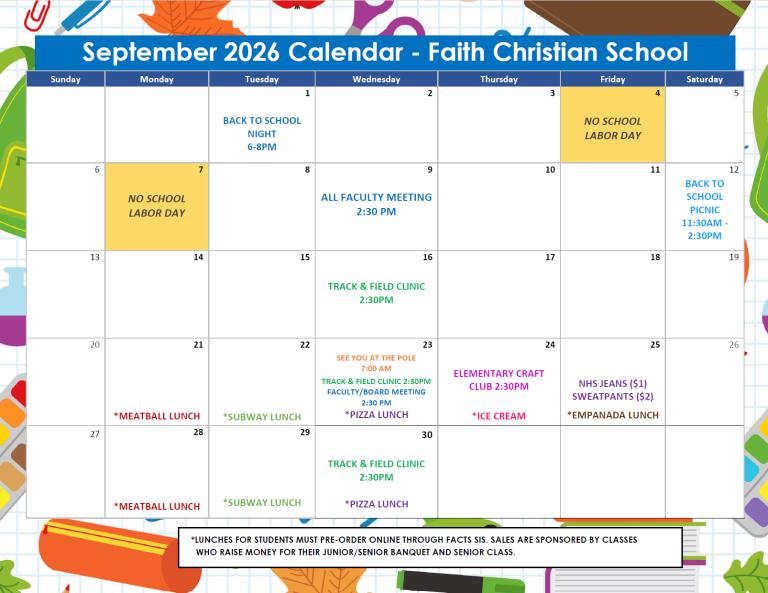 September 2026 Calendar - Faith Christian School

| Sunday | Monday | Tuesday | Wednesday | Thursday | Friday | Saturday |
|---|---|---|---|---|---|---|
| | | 1 BACK TO SCHOOL NIGHT 6-8PM | 2 | 3 | 4 NO SCHOOL LABOR DAY | 5 |
| 6 | 7 NO SCHOOL LABOR DAY | 8 | 9 ALL FACULTY MEETING 2:30 PM | 10 | 11 | 12 BACK TO SCHOOL PICNIC 11:30AM - 2:30PM |
| 13 | 14 | 15 | 16 TRACK & FIELD CLINIC 2:30PM | 17 | 18 | 19 |
| 20 | 21 *MEATBALL LUNCH | 22 *SUBWAY LUNCH | 23 SEE YOU AT THE POLE 7:00 AM TRACK & FIELD CLINIC 2:30PM FACULTY/BOARD MEETING 2:30 PM *PIZZA LUNCH | 24 ELEMENTARY CRAFT CLUB 2:30PM *ICE CREAM | 25 NHS JEANS ($1) SWEATPANTS ($2) *EMPANADA LUNCH | 26 |
| 27 | 28 *MEATBALL LUNCH | 29 *SUBWAY LUNCH | 30 TRACK & FIELD CLINIC 2:30PM *PIZZA LUNCH | | | |

*LUNCHES FOR STUDENTS MUST PRE-ORDER ONLINE THROUGH FACTS SIS. SALES ARE SPONSORED BY CLASSES WHO RAISE MONEY FOR THEIR JUNIOR/SENIOR BANQUET AND SENIOR CLASS.